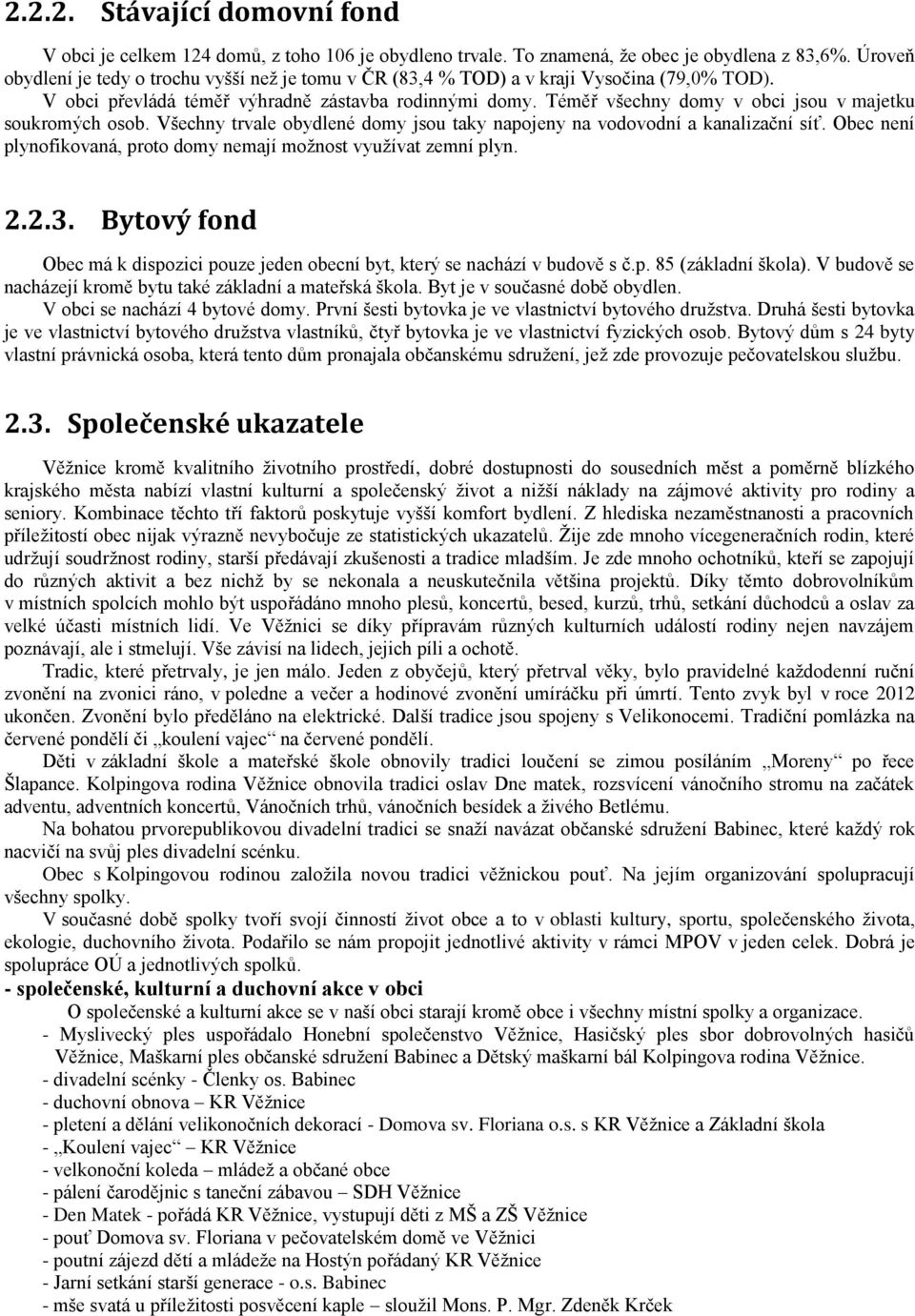 2.2.2. Stávající domovní fond

V obci je celkem 124 domů, z toho 106 je obydleno trvale. To znamená, že obec je obydlena z 83,6%. Úroveň obydlení je tedy o trochu vyšší než je tomu v ČR (83,4 % TOD) a v kraji Vysočina (79,0% TOD). V obci převládá téměř výhradně zástavba rodinnými domy. Téměř všechny domy v obci jsou v majetku soukromých osob. Všechny trvale obydlené domy jsou taky napojeny na vodovodní a kanalizační síť. Obec není plynofikovaná, proto domy nemají možnost využívat zemní plyn.

2.2.3. Bytový fond

Obec má k dispozici pouze jeden obecní byt, který se nachází v budově s č.p. 85 (základní škola). V budově se nacházejí kromě bytu také základní a mateřská škola. Byt je v současné době obydlen. V obci se nachází 4 bytové domy. První šesti bytovka je ve vlastnictví bytového družstva. Druhá šesti bytovka je ve vlastnictví bytového družstva vlastníků, čtyř bytovka je ve vlastnictví fyzických osob. Bytový dům s 24 byty vlastní právnická osoba, která tento dům pronajala občanskému sdružení, jež zde provozuje pečovatelskou službu.

2.3. Společenské ukazatele

Věžnice kromě kvalitního životního prostředí, dobré dostupnosti do sousedních měst a poměrně blízkého krajského města nabízí vlastní kulturní a společenský život a nižší náklady na zájmové aktivity pro rodiny a seniory. Kombinace těchto tří faktorů poskytuje vyšší komfort bydlení. Z hlediska nezaměstnanosti a pracovních příležitostí obec nijak výrazně nevybočuje ze statistických ukazatelů. Žije zde mnoho vícegeneračních rodin, které udržují soudržnost rodiny, starší předávají zkušenosti a tradice mladším. Je zde mnoho ochotníků, kteří se zapojují do různých aktivit a bez nichž by se nekonala a neuskutečnila většina projektů. Díky těmto dobrovolníkům v místních spolcích mohlo být uspořádáno mnoho plesů, koncertů, besed, kurzů, trhů, setkání důchodců a oslav za velké účasti místních lidí. Ve Věžnici se díky přípravám různých kulturních událostí rodiny nejen navzájem poznávají, ale i stmelují. Vše závisí na lidech, jejich píli a ochotě.

Tradic, které přetrvaly, je jen málo. Jeden z obyčejů, který přetrval věky, bylo pravidelné každodenní ruční zvonění na zvonici ráno, v poledne a večer a hodinové zvonění umíráčku při úmrtí. Tento zvyk byl v roce 2012 ukončen. Zvonění bylo předěláno na elektrické. Další tradice jsou spojeny s Velikonocemi. Tradiční pomlázka na červené pondělí či „koulení vajec“ na červené pondělí.

Děti v základní škole a mateřské škole obnovily tradici loučení se zimou posíláním „Moreny“ po řece Šlapance. Kolpingova rodina Věžnice obnovila tradici oslav Dne matek, rozsvícení vánočního stromu na začátek adventu, adventních koncertů, Vánočních trhů, vánočních besídek a živého Betlému.

Na bohatou prvorepublikovou divadelní tradici se snaží navázat občanské sdružení Babinec, které každý rok nacvičí na svůj ples divadelní scénku.

Obec s Kolpingovou rodinou založila novou tradici věžnickou pouť. Na jejím organizování spolupracují všechny spolky.

V současné době spolky tvoří svojí činností život obce a to v oblasti kultury, sportu, společenského života, ekologie, duchovního života. Podařilo se nám propojit jednotlivé aktivity v rámci MPOV v jeden celek. Dobrá je spolupráce OÚ a jednotlivých spolků.

- společenské, kulturní a duchovní akce v obci

O společenské a kulturní akce se v naší obci starají kromě obce i všechny místní spolky a organizace.
- Myslivecký ples uspořádalo Honební společenstvo Věžnice, Hasičský ples sbor dobrovolných hasičů Věžnice, Maškarní ples občanské sdružení Babinec a Dětský maškarní bál Kolpingova rodina Věžnice.
- divadelní scénky - Členky os. Babinec
- duchovní obnova – KR Věžnice
- pletení a dělání velikonočních dekorací - Domova sv. Floriana o.s. s KR Věžnice a Základní škola
- „Koulení vajec“ – KR Věžnice
- velkonoční koleda – mládež a občané obce
- pálení čarodějnic s taneční zábavou – SDH Věžnice
- Den Matek - pořádá KR Věžnice, vystupují děti z MŠ a ZŠ Věžnice
- pouť Domova sv. Floriana v pečovatelském domě ve Věžnici
- poutní zájezd dětí a mládeže na Hostýn pořádaný KR Věžnice
- Jarní setkání starší generace - o.s. Babinec
- mše svatá u příležitosti posvěcení kaple – sloužil Mons. P. Mgr. Zdeněk Krček